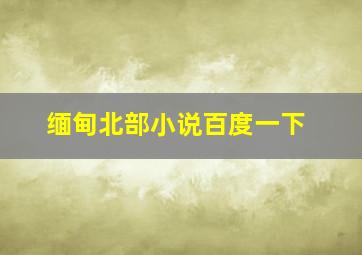 缅甸北部小说百度一下